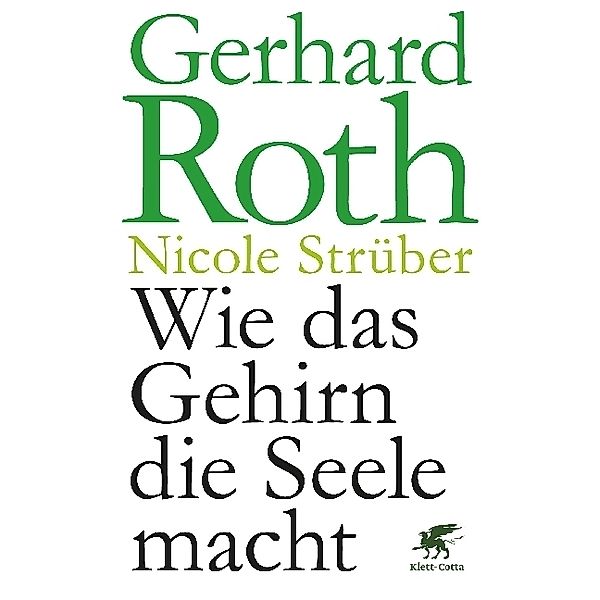 Gerhard
Roth
Nicole Strüber
Wie das
Gehirn
die Seele
macht

Klett-Cotta